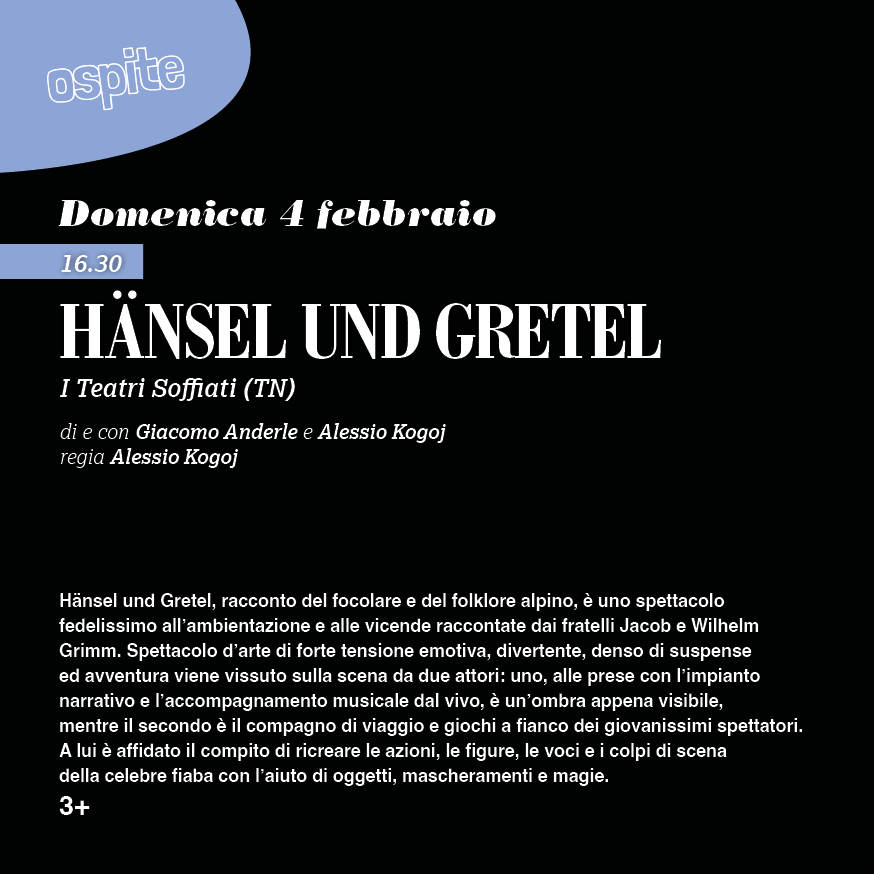 ospite

Domenica 4 febbraio

16.30

HÄNSEL UND GRETEL

I Teatri Soffiati (TN)

di e con Giacomo Anderle e Alessio Kogoj
regia Alessio Kogoj

Hänsel und Gretel, racconto del focolare e del folklore alpino, è uno spettacolo fedelissimo all'ambientazione e alle vicende raccontate dai fratelli Jacob e Wilhelm Grimm. Spettacolo d'arte di forte tensione emotiva, divertente, denso di suspense ed avventura viene vissuto sulla scena da due attori: uno, alle prese con l'impianto narrativo e l'accompagnamento musicale dal vivo, è un'ombra appena visibile, mentre il secondo è il compagno di viaggio e giochi a fianco dei giovanissimi spettatori. A lui è affidato il compito di ricreare le azioni, le figure, le voci e i colpi di scena della celebre fiaba con l'aiuto di oggetti, mascheramenti e magie.

3+